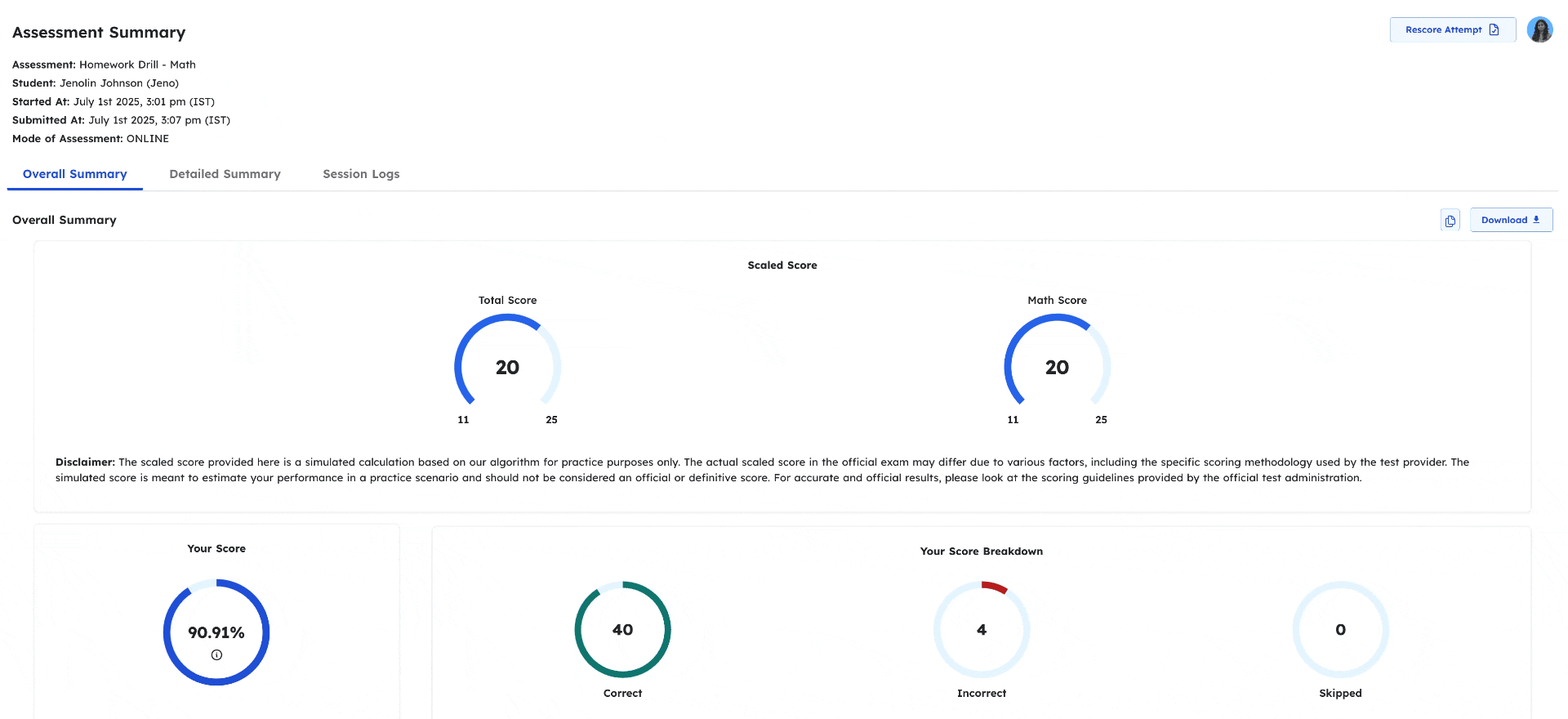 Assessment Summary

Rescore Attempt

Assessment: Homework Drill - Math
Student: Jenolin Johnson (Jeno)
Started At: July 1st 2025, 3:01 pm (IST)
Submitted At: July 1st 2025, 3:07 pm (IST)
Mode of Assessment: ONLINE

Overall Summary Detailed Summary Session Logs

Overall Summary

Download

Scaled Score

Total Score

20

11 25

Math Score

20

11 25

Disclaimer: The scaled score provided here is a simulated calculation based on our algorithm for practice purposes only. The actual scaled score in the official exam may differ due to various factors, including the specific scoring methodology used by the test provider. The simulated score is meant to estimate your performance in a practice scenario and should not be considered an official or definitive score. For accurate and official results, please look at the scoring guidelines provided by the official test administration.

Your Score

90.91%

Your Score Breakdown

40

Correct

4

Incorrect

0

Skipped